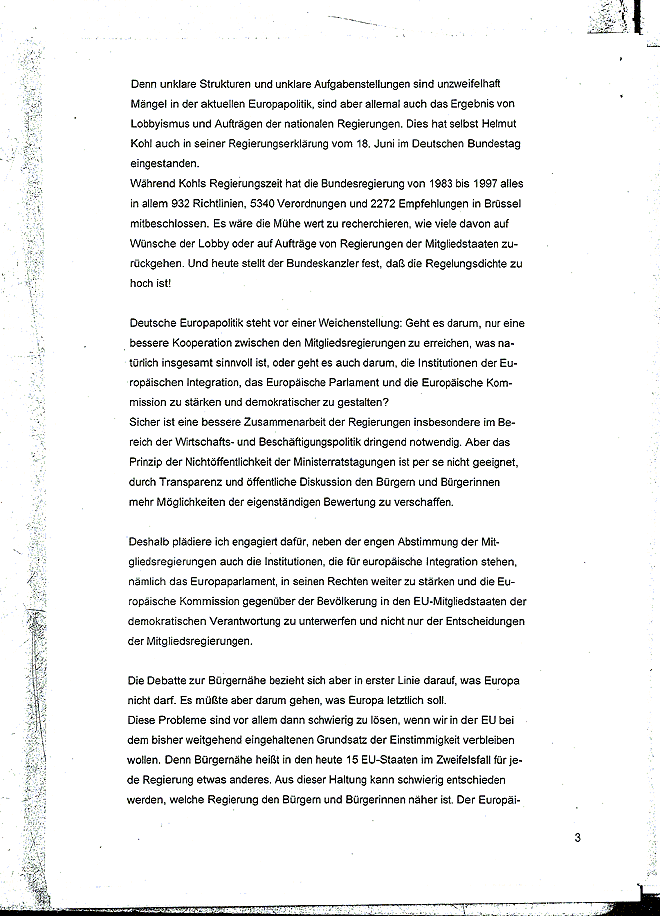 Denn unklare Strukturen und unklare Aufgabenstellungen sind unzweifelhaft Mängel in der aktuellen Europapolitik, sind aber allemal auch das Ergebnis von Lobbyismus und Aufträgen der nationalen Regierungen. Dies hat selbst Helmut Kohl auch in seiner Regierungserklärung vom 18. Juni im Deutschen Bundestag eingestanden.
Während Kohls Regierungszeit hat die Bundesregierung von 1983 bis 1997 alles in allem 932 Richtlinien, 5340 Verordnungen und 2272 Empfehlungen in Brüssel mitbeschlossen. Es wäre die Mühe wert zu recherchieren, wie viele davon auf Wünsche der Lobby oder auf Aufträge von Regierungen der Mitgliedstaaten zurückgehen. Und heute stellt der Bundeskanzler fest, daß die Regelungsdichte zu hoch ist!

Deutsche Europapolitik steht vor einer Weichenstellung: Geht es darum, nur eine bessere Kooperation zwischen den Mitgliedsregierungen zu erreichen, was natürlich insgesamt sinnvoll ist, oder geht es auch darum, die Institutionen der Europäischen Integration, das Europäische Parlament und die Europäische Kommission zu stärken und demokratischer zu gestalten?
Sicher ist eine bessere Zusammenarbeit der Regierungen insbesondere im Bereich der Wirtschafts- und Beschäftigungspolitik dringend notwendig. Aber das Prinzip der Nichtöffentlichkeit der Ministerratstagungen ist per se nicht geeignet, durch Transparenz und öffentliche Diskussion den Bürgern und Bürgerinnen mehr Möglichkeiten der eigenständigen Bewertung zu verschaffen.

Deshalb plädiere ich engagiert dafür, neben der engen Abstimmung der Mitgliedsregierungen auch die Institutionen, die für europäische Integration stehen, nämlich das Europaparlament, in seinen Rechten weiter zu stärken und die Europäische Kommission gegenüber der Bevölkerung in den EU-Mitgliedstaaten der demokratischen Verantwortung zu unterwerfen und nicht nur der Entscheidungen der Mitgliedsregierungen.

Die Debatte zur Bürgernähe bezieht sich aber in erster Linie darauf, was Europa nicht darf. Es müßte aber darum gehen, was Europa letztlich soll.
Diese Probleme sind vor allem dann schwierig zu lösen, wenn wir in der EU bei dem bisher weitgehend eingehaltenen Grundsatz der Einstimmigkeit verbleiben wollen. Denn Bürgernähe heißt in den heute 15 EU-Staaten im Zweifelsfall für jede Regierung etwas anderes. Aus dieser Haltung kann schwierig entschieden werden, welche Regierung den Bürgern und Bürgerinnen näher ist. Der Europäi-

3